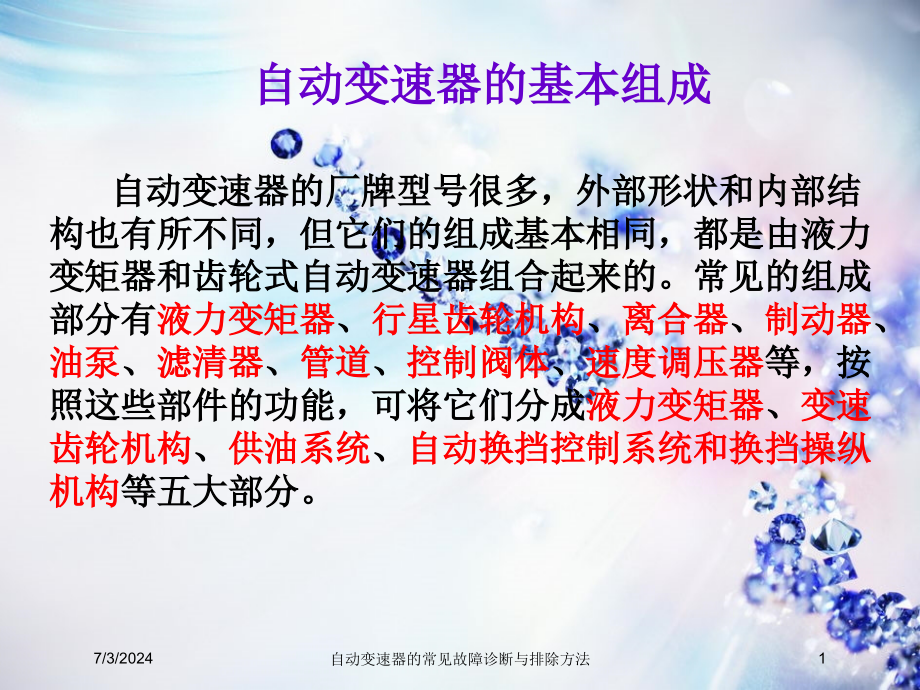 自动变速器的基本组成

自动变速器的厂牌型号很多，外部形状和内部结构也有所不同，但它们的组成基本相同，都是由液力变矩器和齿轮式自动变速器组合起来的。常见的组成部分有液力变矩器、行星齿轮机构、离合器、制动器、油泵、滤清器、管道、控制阀体、速度调压器等，按照这些部件的功能，可将它们分成液力变矩器、变速齿轮机构、供油系统、自动换挡控制系统和换挡操纵机构等五大部分。

7/3/2024 自动变速器的常见故障诊断与排除方法 1